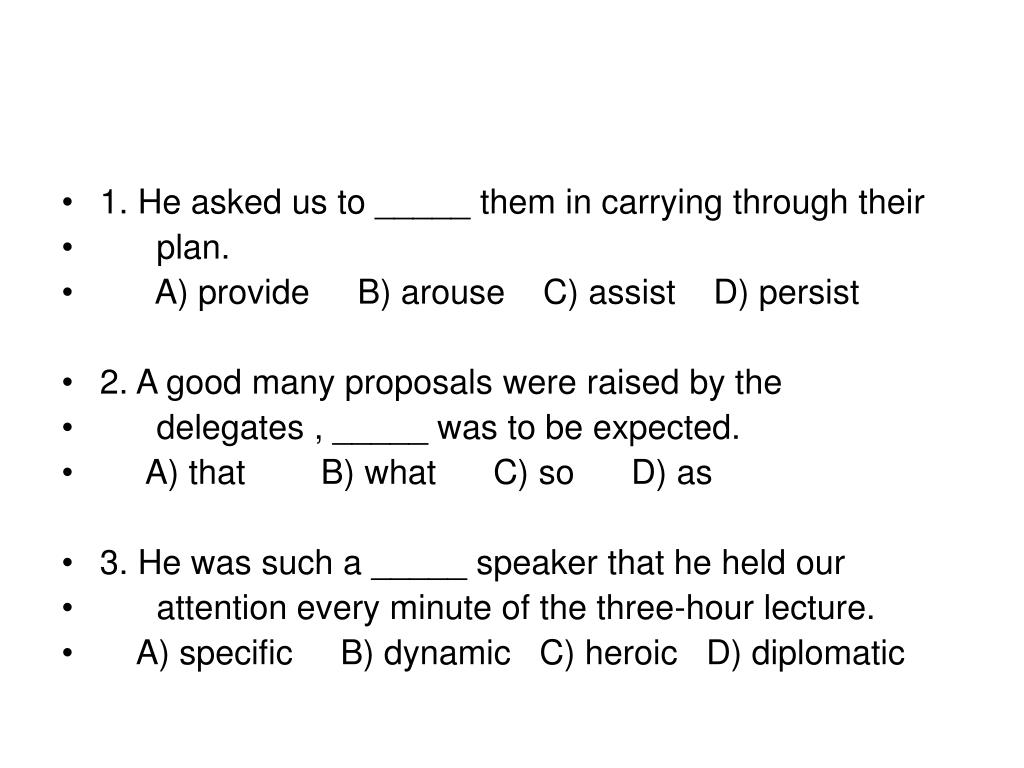 • 1. He asked us to _____ them in carrying through their
• plan.
• A) provide B) arouse C) assist D) persist

• 2. A good many proposals were raised by the
• delegates , _____ was to be expected.
• A) that B) what C) so D) as

• 3. He was such a _____ speaker that he held our
• attention every minute of the three-hour lecture.
• A) specific B) dynamic C) heroic D) diplomatic